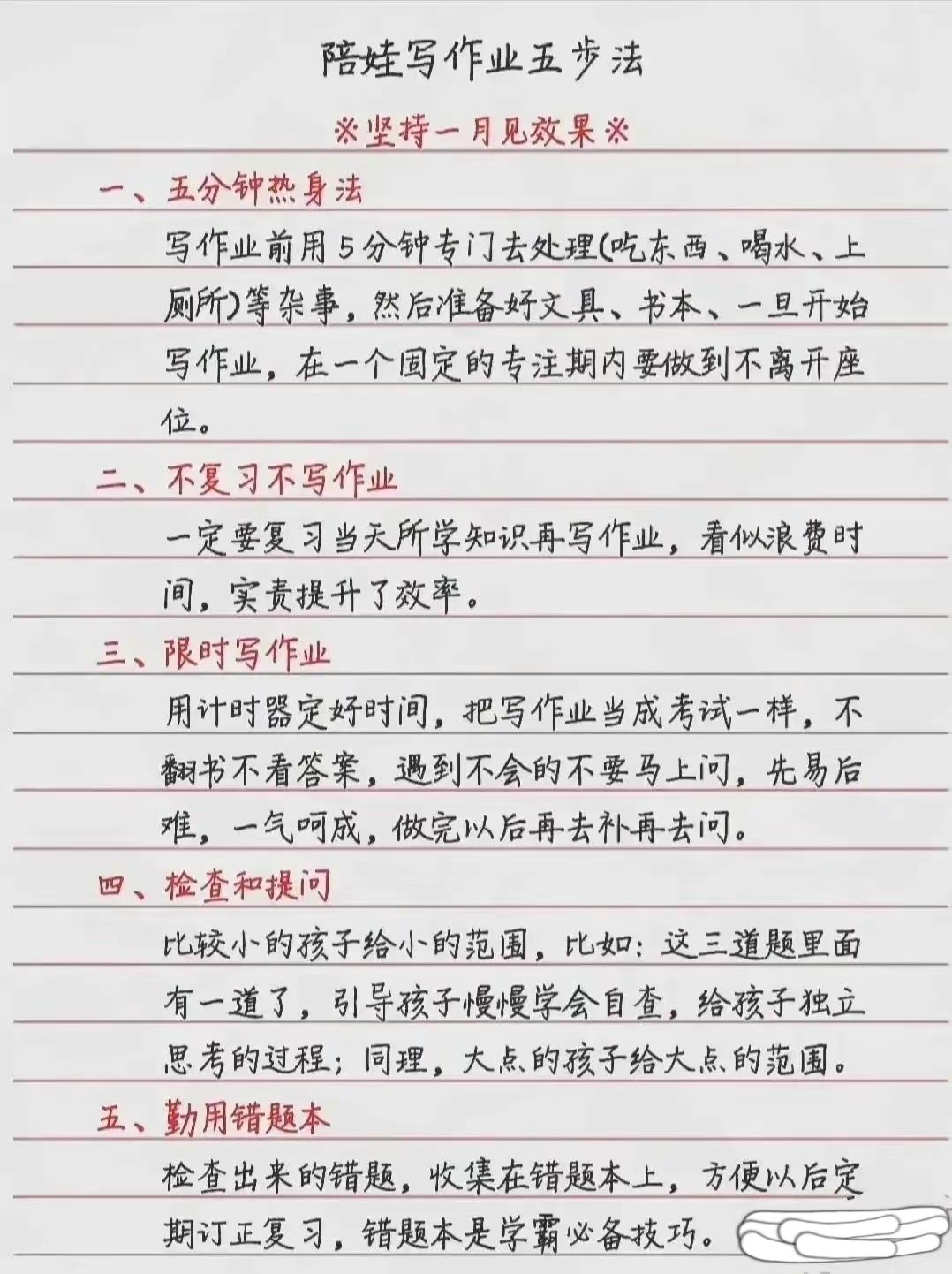 陪娃写作业五步法

※坚持一月见效果※

一、五分钟热身法

写作业前用5分钟专门去处理(吃东西、喝水、上厕所)等杂事，然后准备好文具、书本、一旦开始写作业，在一个固定的专注期内要做到不离开座位。

二、不复习不写作业

一定要复习当天所学知识再写作业，看似浪费时间，实责提升了效率。

三、限时写作业

用计时器定好时间，把写作业当成考试一样，不翻书不看答案，遇到不会的不要马上问，先易后难，一气呵成，做完以后再去补再去问。

四、检查和提问

比较小的孩子给小的范围，比如：这三道题里面有一道了，引导孩子慢慢学会自查，给孩子独立思考的过程；同理，大点的孩子给大点的范围。

五、勤用错题本

检查出来的错题，收集在错题本上，方便以后定期订正复习，错题本是学霸必备技巧。